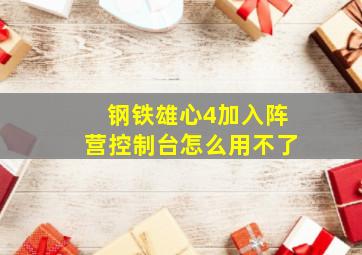 钢铁雄心4加入阵营控制台怎么用不了